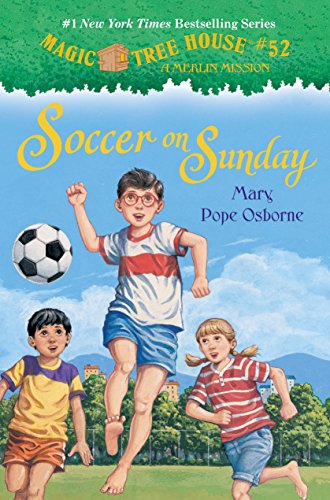 #1 New York Times Bestselling Series

MAGIC TREE HOUSE #52

A MERLIN MISSION

Soccer on Sunday

Mary Pope Osborne